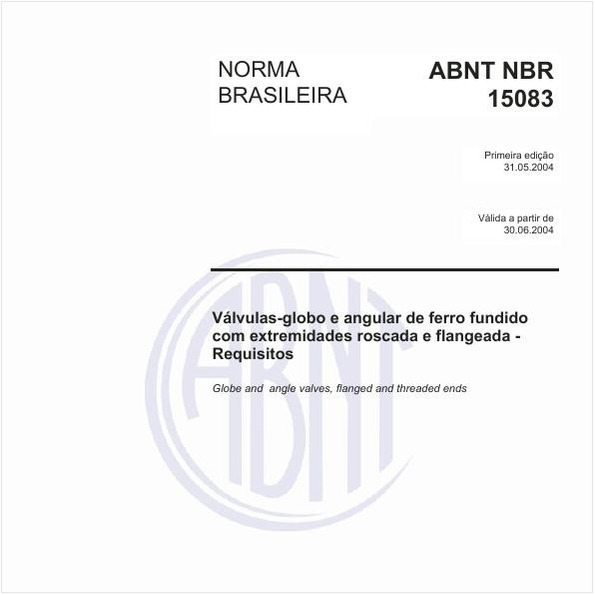 NORMA BRASILEIRA

ABNT NBR 15083

Primeira edição
31.05.2004

Válida a partir de
30.06.2004

ABNT

Válvulas-globo e angular de ferro fundido com extremidades roscada e flangeada - Requisitos

Globe and angle valves, flanged and threaded ends